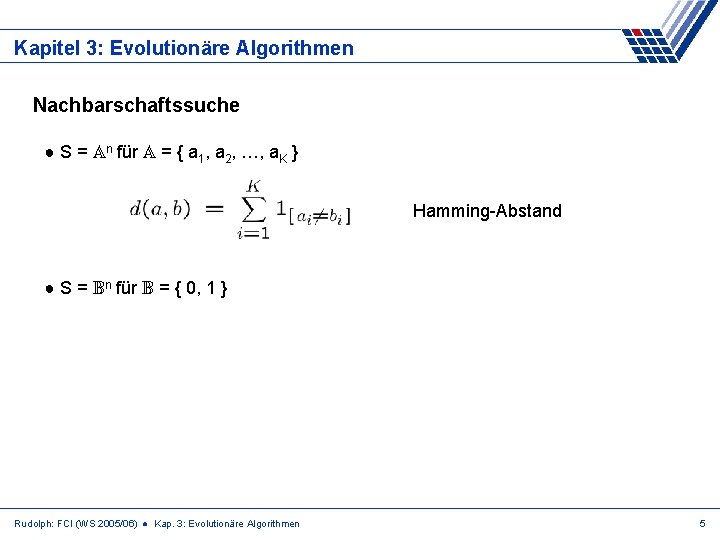 Kapitel 3: Evolutionäre Algorithmen

Nachbarschaftssuche

● S = $\mathbb{A}^n$ für $\mathbb{A}$ = { $a_1$, $a_2$, …, $a_K$ }

$d(a,b) = \sum_{i=1}^{K} 1_{[a_i \neq b_i]}$

Hamming-Abstand

● S = $\mathbb{B}^n$ für $\mathbb{B}$ = { 0, 1 }

Rudolph: FCI (WS 2005/06) ● Kap. 3: Evolutionäre Algorithmen

5